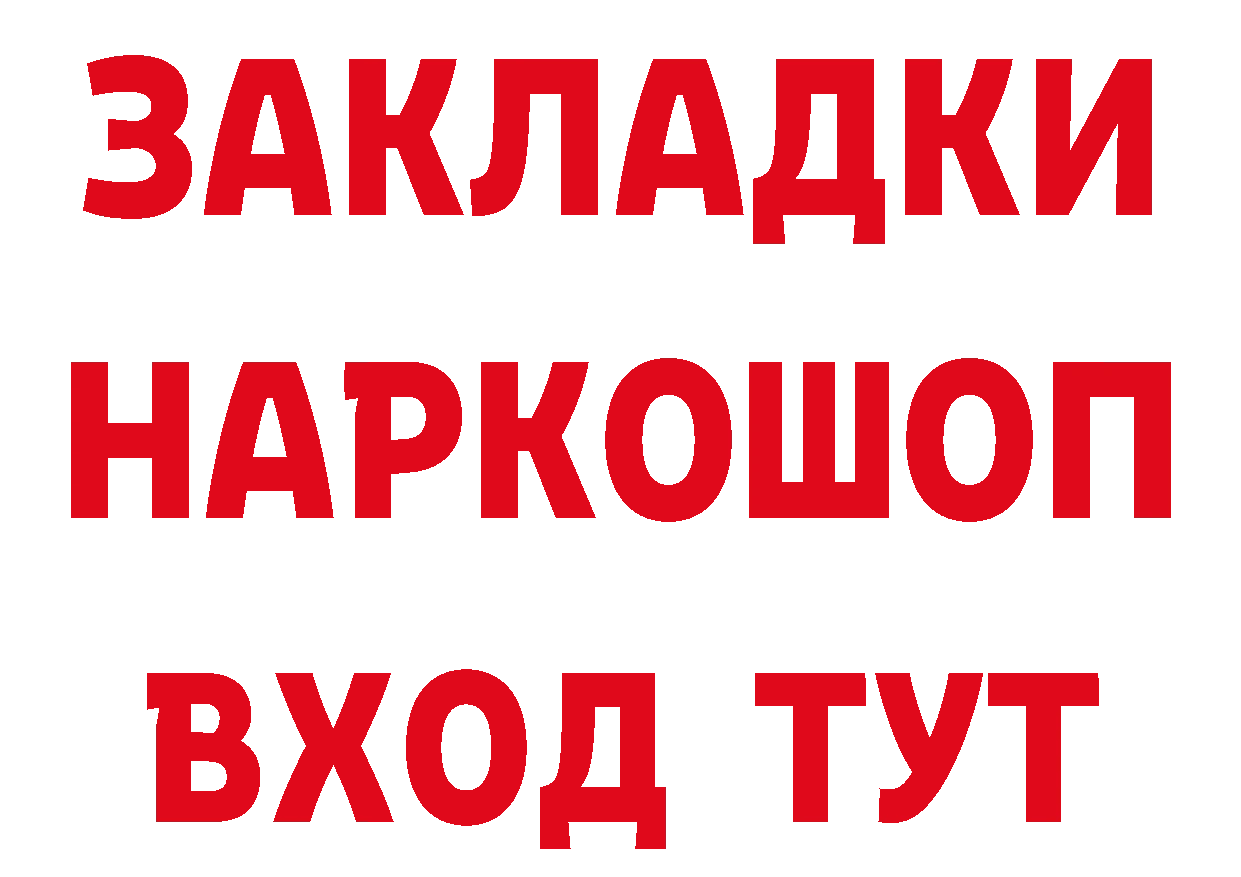 ЗАКЛАДКИ НАРКОШОП ВХОД ТУТ